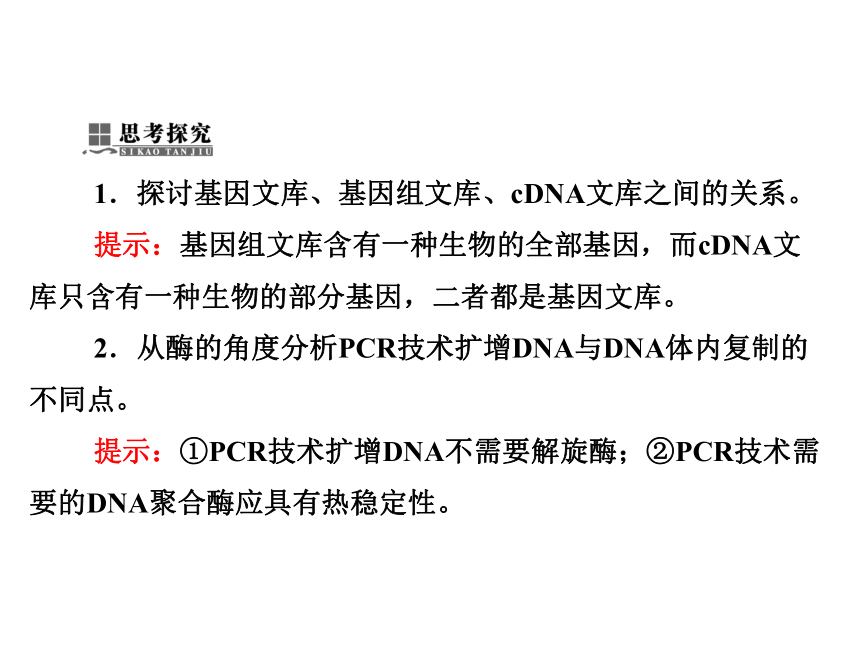 思考探究
SIKAO TANJIU

1．探讨基因文库、基因组文库、cDNA文库之间的关系。

提示：基因组文库含有一种生物的全部基因，而cDNA文库只含有一种生物的部分基因，二者都是基因文库。

2．从酶的角度分析PCR技术扩增DNA与DNA体内复制的不同点。

提示：①PCR技术扩增DNA不需要解旋酶；②PCR技术需要的DNA聚合酶应具有热稳定性。